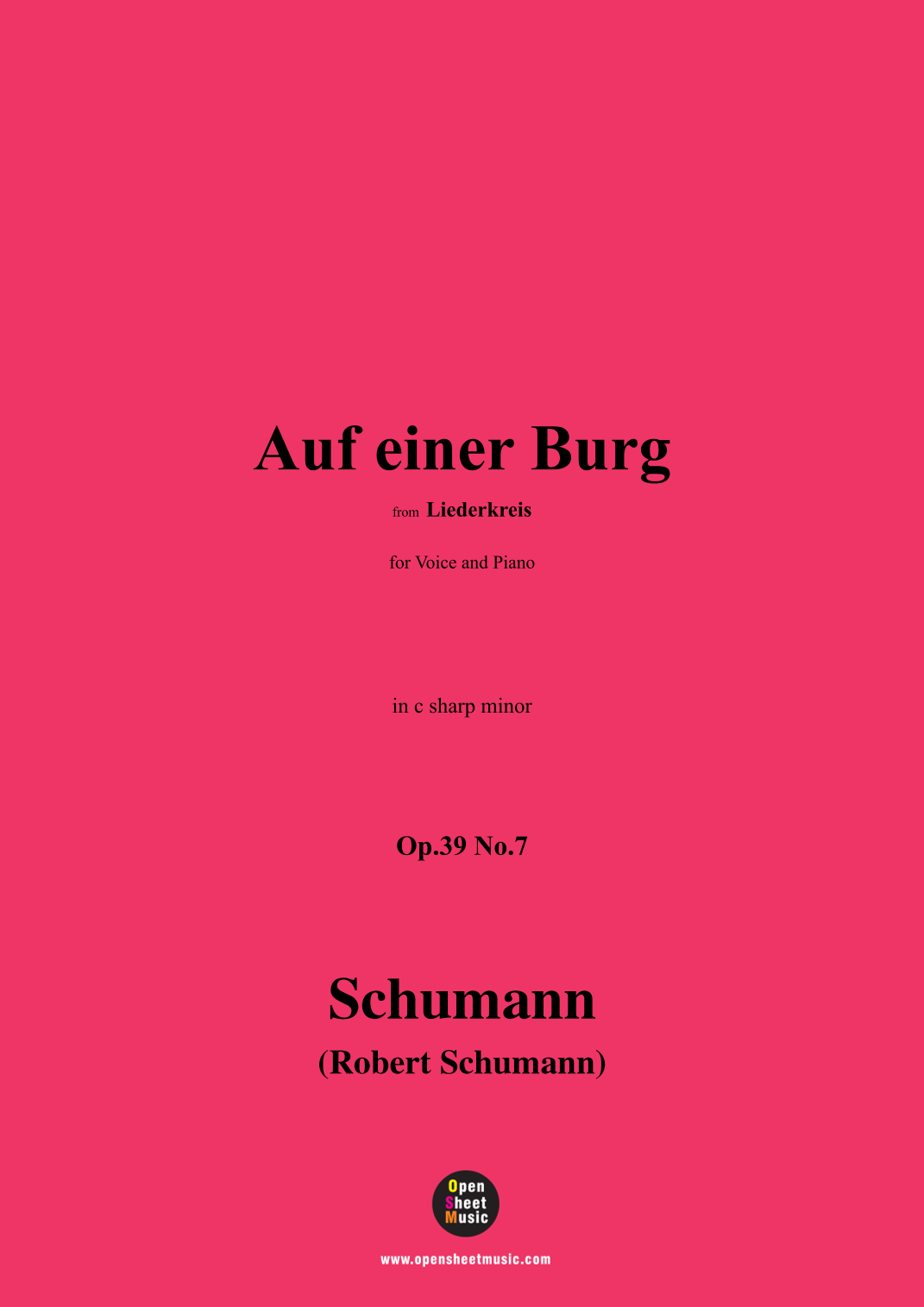 Auf einer Burg

from Liederkreis

for Voice and Piano

in c sharp minor

Op.39 No.7

Schumann

(Robert Schumann)

Open
Sheet
Music

www.opensheetmusic.com